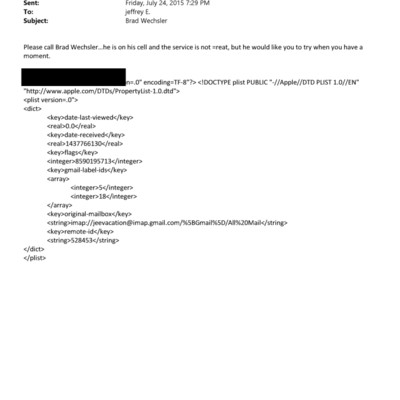 Sent: Friday, July 24, 2015 7:29 PM
To: jeffrey E.
Subject: Brad Wechsler

Please call Brad Wechsler...he is on his cell and the service is not =reat, but he would like you to try when you have a moment.

n=.0" encoding=TF-8"?> <!DOCTYPE plist PUBLIC "-//Apple//DTD PLIST 1.0//EN" "http://www.apple.com/DTDs/PropertyList-1.0.dtd">
<plist version=.0">
<dict>
<key>date-last-viewed</key>
<real>0.0</real>
<key>date-received</key>
<real>1437766130</real>
<key>flags</key>
<integer>8590195713</integer>
<key>gmail-label-ids</key>
<array>
<integer>5</integer>
<integer>18</integer>
</array>
<key>original-mailbox</key>
<string>imap://jeevacation@imap.gmail.com/%5BGmail%5D/All%20Mail</string>
<key>remote-id</key>
<string>528453</string>
</dict>
</plist>